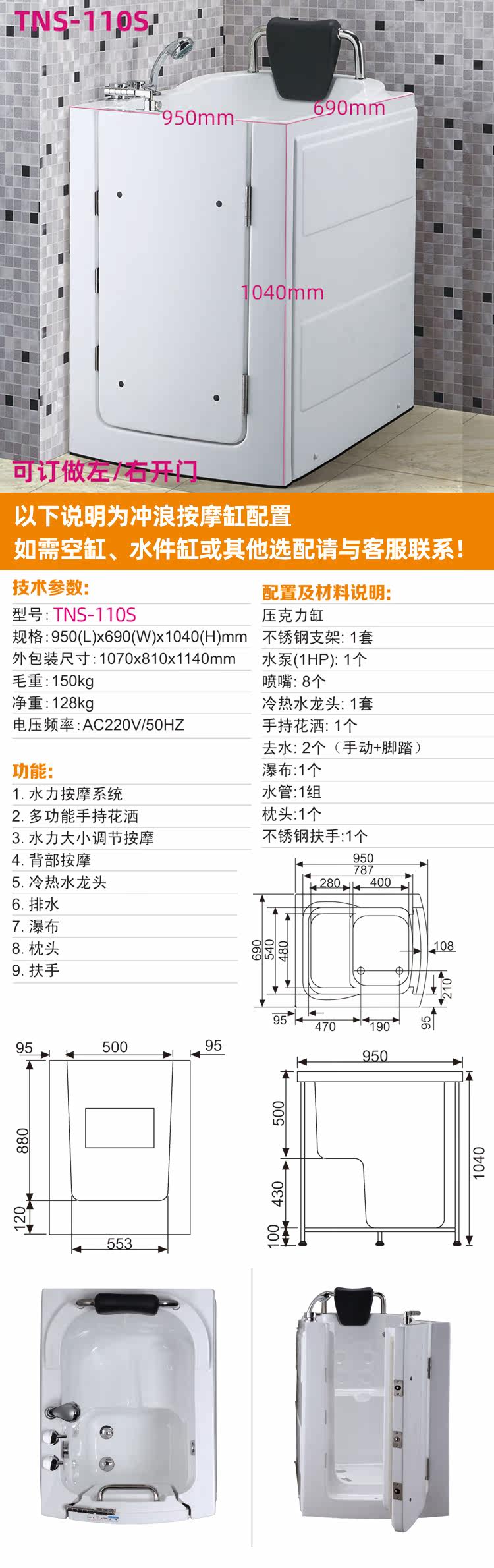 TNS-110S

950mm

690mm

1040mm

可订做左/右开门

以下说明为冲浪按摩缸配置
如需空缸、水件缸或其他选配请与客服联系！

技术参数:
型号: TNS-110S
规格: 950(L)x690(W)x1040(H)mm
外包装尺寸: 1070x810x1140mm
毛重: 150kg
净重: 128kg
电压频率: AC220V/50HZ

功能:
1. 水力按摩系统
2. 多功能手持花洒
3. 水力大小调节按摩
4. 背部按摩
5. 冷热水龙头
6. 排水
7. 瀑布
8. 枕头
9. 扶手

配置及材料说明:
压克力缸
不锈钢支架: 1套
水泵(1HP): 1个
喷嘴: 8个
冷热水龙头: 1套
手持花洒: 1个
去水: 2个（手动+脚踏）
瀑布:1个
水管:1组
枕头:1个
不锈钢扶手:1个

950
787
280
400
690
540
480
108
210
95
470
190
95

95
500
95
880
120
553

950
500
430
100
1040